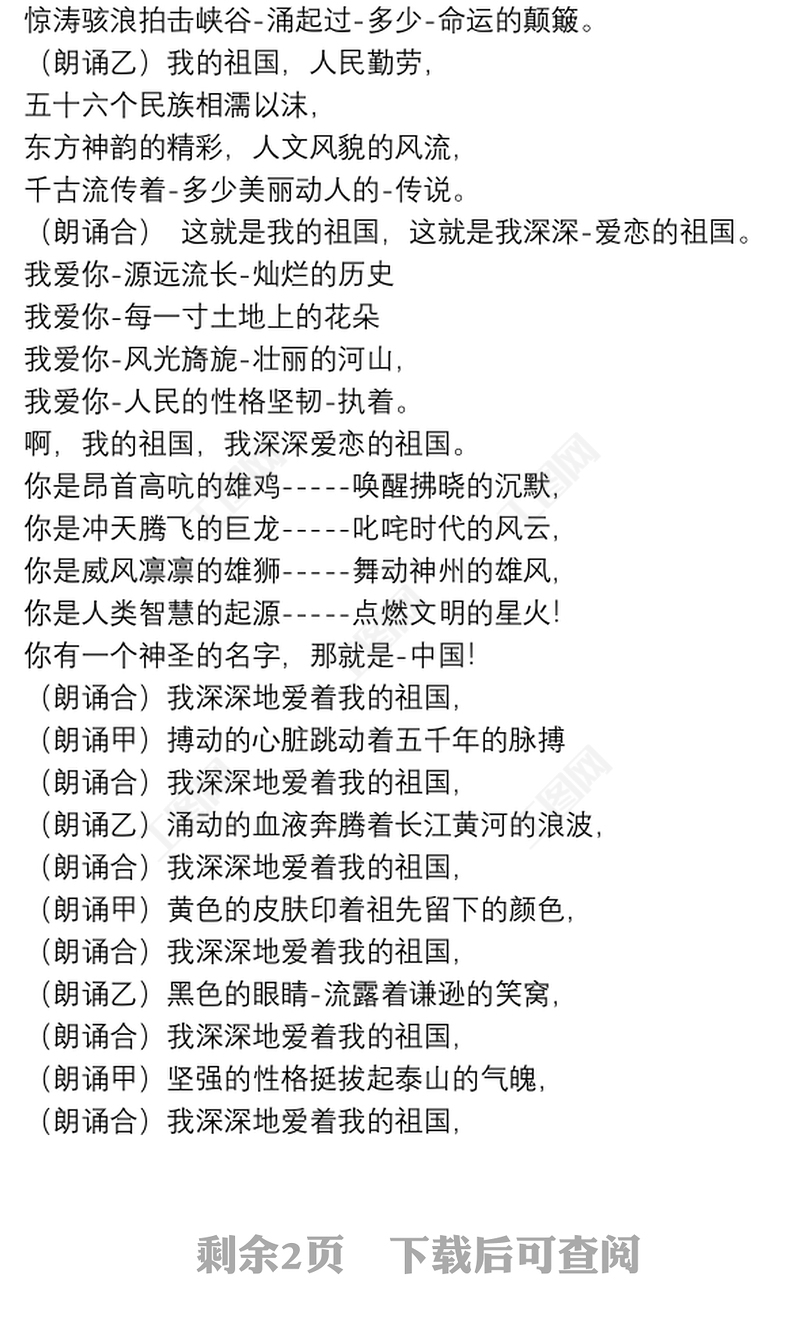 惊涛骇浪拍击峡谷-涌起过-多少-命运的颠簸。
（朗诵乙）我的祖国，人民勤劳，
五十六个民族相濡以沫，
东方神韵的精彩，人文风貌的风流，
千古流传着-多少美丽动人的-传说。
（朗诵合） 这就是我的祖国，这就是我深深-爱恋的祖国。
我爱你-源远流长-灿烂的历史
我爱你-每一寸土地上的花朵
我爱你-风光旖旎-壮丽的河山，
我爱你-人民的性格坚韧-执着。
啊，我的祖国，我深深爱恋的祖国。
你是昂首高吭的雄鸡-----唤醒拂晓的沉默，
你是冲天腾飞的巨龙-----叱咤时代的风云，
你是威风凛凛的雄狮-----舞动神州的雄风，
你是人类智慧的起源-----点燃文明的星火！
你有一个神圣的名字，那就是-中国！
（朗诵合）我深深地爱着我的祖国，
（朗诵甲）搏动的心脏跳动着五千年的脉搏
（朗诵合）我深深地爱着我的祖国，
（朗诵乙）涌动的血液奔腾着长江黄河的浪波，
（朗诵合）我深深地爱着我的祖国，
（朗诵甲）黄色的皮肤印着祖先留下的颜色，
（朗诵合）我深深地爱着我的祖国，
（朗诵乙）黑色的眼睛-流露着谦逊的笑窝，
（朗诵合）我深深地爱着我的祖国，
（朗诵甲）坚强的性格挺拔起泰山的气魄，
（朗诵合）我深深地爱着我的祖国，

剩余2页 下载后可查阅